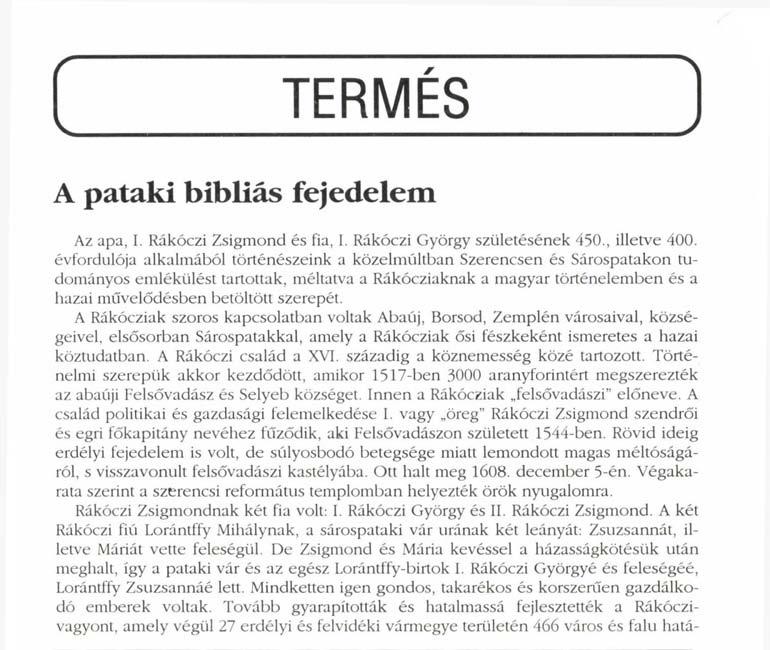 TERMÉS

A pataki bibliás fejedelem

Az apa, I. Rákóczi Zsigmond és fia, I. Rákóczi György születésének 450., illetve 400. évfordulója alkalmából történészeink a közelmúltban Szerencsen és Sárospatakon tudományos emlékülést tartottak, méltatva a Rákócziaknak a magyar történelemben és a hazai művelődésben betöltött szerepét.

A Rákócziak szoros kapcsolatban voltak Abaúj, Borsod, Zemplén városaival, községeivel, elsősorban Sárospatakkal, amely a Rákócziak ősi fészkeként ismeretes a hazai köztudatban. A Rákóczi család a XVI. századig a köznemesség közé tartozott. Történelmi szerepük akkor kezdődött, amikor 1517-ben 3000 aranyforintért megszerezték az abaúji Felsővadász és Selyeb községet. Innen a Rákócziak „felsővadászi" előneve. A család politikai és gazdasági felemelkedése I. vagy „öreg" Rákóczi Zsigmond szendrői és egri főkapitány nevéhez fűződik, aki Felsővadászon született 1544-ben. Rövid ideig erdélyi fejedelem is volt, de súlyosbodó betegsége miatt lemondott magas méltóságáról, s visszavonult felsővadászi kastélyába. Ott halt meg 1608. december 5-én. Végakarata szerint a szerencsi református templomban helyezték örök nyugalomra.

Rákóczi Zsigmondnak két fia volt: I. Rákóczi György és II. Rákóczi Zsigmond. A két Rákóczi fiú Lorántffy Mihálynak, a sárospataki vár urának két leányát: Zsuzsannát, illetve Máriát vette feleségül. De Zsigmond és Mária kevéssel a házasságkötésük után meghalt, így a pataki vár és az egész Lorántffy-birtok I. Rákóczi Györgyé és feleségéé, Lorántffy Zsuzsannáé lett. Mindketten igen gondos, takarékos és korszerűen gazdálkodó emberek voltak. Tovább gyarapították és hatalmassá fejlesztették a Rákóczi-vagyont, amely végül 27 erdélyi és felvidéki vármegye területén 466 város és falu hatá-